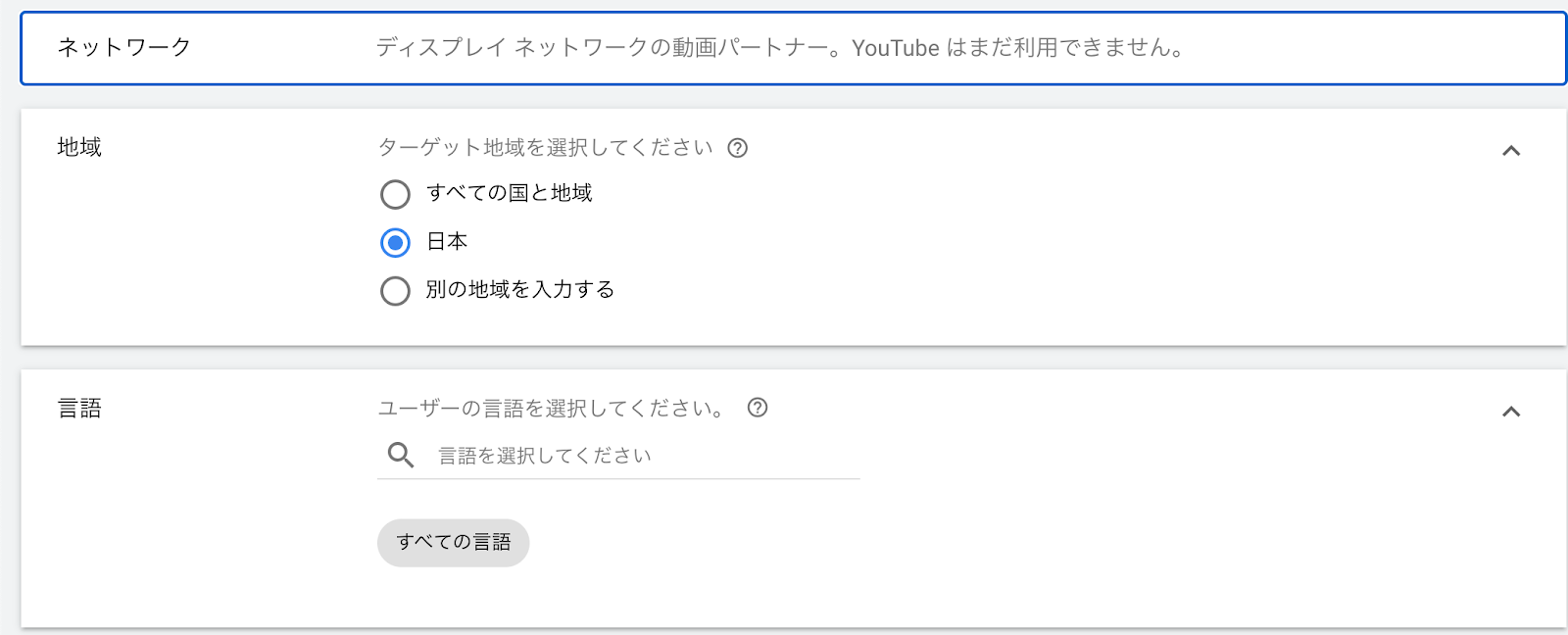 ネットワーク

ディスプレイ ネットワークの動画パートナー。YouTube はまだ利用できません。

地域

ターゲット地域を選択してください

すべての国と地域

日本

別の地域を入力する

言語

ユーザーの言語を選択してください。

言語を選択してください

すべての言語